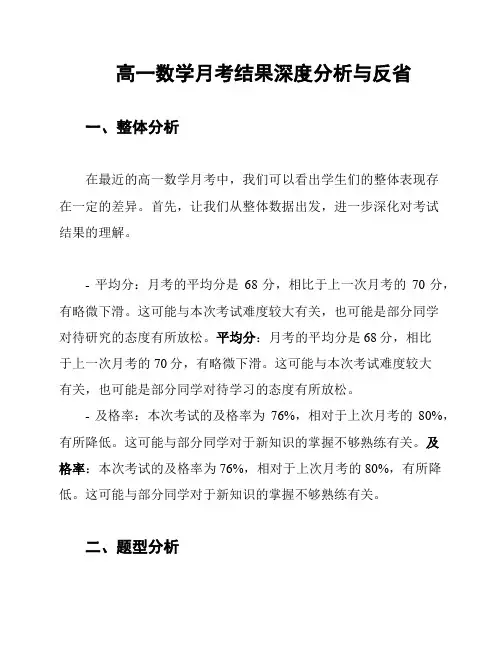 高一数学月考结果深度分析与反省

一、整体分析

在最近的高一数学月考中，我们可以看出学生们的整体表现存在一定的差异。首先，让我们从整体数据出发，进一步深化对考试结果的理解。

- 平均分：月考的平均分是 68 分，相比于上一次月考的 70 分，有略微下滑。这可能与本次考试难度较大有关，也可能是部分同学对待研究的态度有所放松。平均分：月考的平均分是 68 分，相比于上一次月考的 70 分，有略微下滑。这可能与本次考试难度较大有关，也可能是部分同学对待学习的态度有所放松。
- 及格率：本次考试的及格率为 76%，相对于上次月考的 80%，有所降低。这可能与部分同学对于新知识的掌握不够熟练有关。及格率：本次考试的及格率为 76%，相对于上次月考的 80%，有所降低。这可能与部分同学对于新知识的掌握不够熟练有关。

二、题型分析